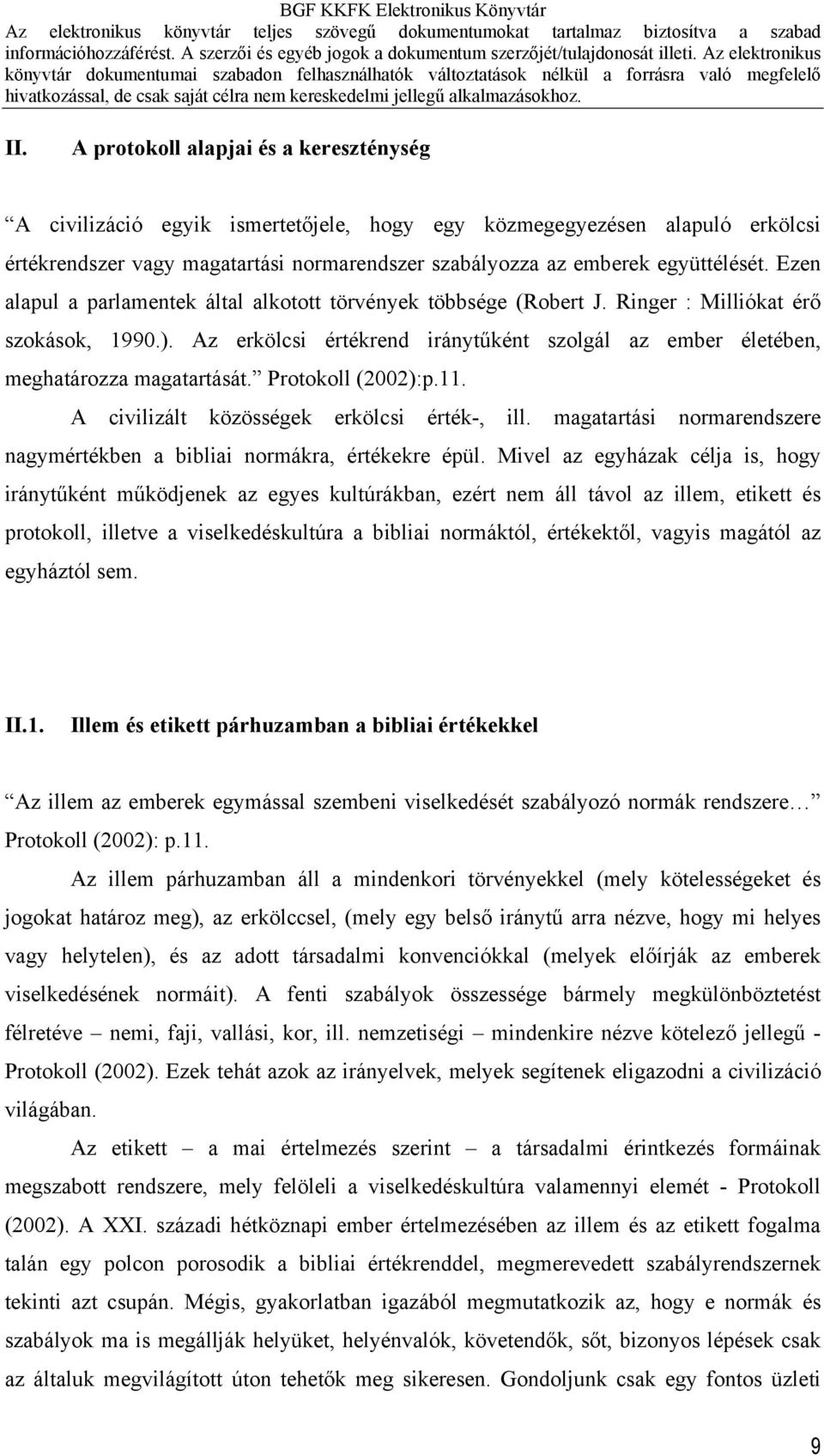 BGF KKFK Elektronikus Könyvtár
Az elektronikus könyvtár teljes szövegű dokumentumokat tartalmaz biztosítva a szabad információhozzáférést. A szerzői és egyéb jogok a dokumentum szerzőjét/tulajdonosát illeti. Az elektronikus könyvtár dokumentumai szabadon felhasználhatók változtatások nélkül a forrásra való megfelelő hivatkozással, de csak saját célra nem kereskedelmi jellegű alkalmazásokhoz.

II. A protokoll alapjai és a kereszténység

A civilizáció egyik ismertetőjele, hogy egy közmegegyezésen alapuló erkölcsi értékrendszer vagy magatartási normarendszer szabályozza az emberek együttélését. Ezen alapul a parlamentek által alkotott törvények többsége (Robert J. Ringer : Milliókat érő szokások, 1990.). Az erkölcsi értékrend iránytűként szolgál az ember életében, meghatározza magatartását. Protokoll (2002):p.11.

A civilizált közösségek erkölcsi érték-, ill. magatartási normarendszere nagymértékben a bibliai normákra, értékekre épül. Mivel az egyházak célja is, hogy iránytűként működjenek az egyes kultúrákban, ezért nem áll távol az illem, etikett és protokoll, illetve a viselkedéskultúra a bibliai normáktól, értékektől, vagyis magától az egyháztól sem.

II.1. Illem és etikett párhuzamban a bibliai értékekkel

Az illem az emberek egymással szembeni viselkedését szabályozó normák rendszere… Protokoll (2002): p.11.

Az illem párhuzamban áll a mindenkori törvényekkel (mely kötelességeket és jogokat határoz meg), az erkölccsel, (mely egy belső iránytű arra nézve, hogy mi helyes vagy helytelen), és az adott társadalmi konvenciókkal (melyek előírják az emberek viselkedésének normáit). A fenti szabályok összessége bármely megkülönböztetést félretéve – nemi, faji, vallási, kor, ill. nemzetiségi – mindenkire nézve kötelező jellegű - Protokoll (2002). Ezek tehát azok az irányelvek, melyek segítenek eligazodni a civilizáció világában.

Az etikett – a mai értelmezés szerint – a társadalmi érintkezés formáinak megszabott rendszere, mely felöleli a viselkedéskultúra valamennyi elemét - Protokoll (2002). A XXI. századi hétköznapi ember értelmezésében az illem és az etikett fogalma talán egy polcon porosodik a bibliai értékrenddel, megmerevedett szabályrendszernek tekinti azt csupán. Mégis, gyakorlatban igazából megmutatkozik az, hogy e normák és szabályok ma is megállják helyüket, helyénvalók, követendők, sőt, bizonyos lépések csak az általuk megvilágított úton tehetők meg sikeresen. Gondoljunk csak egy fontos üzleti

9